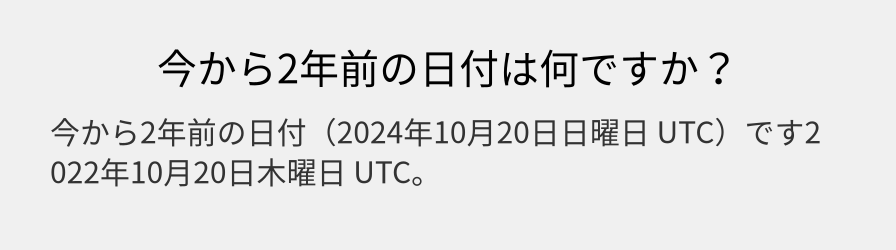 今から2年前の日付は何ですか？

今から2年前の日付（2024年10月20日日曜日 UTC）です2022年10月20日木曜日 UTC。